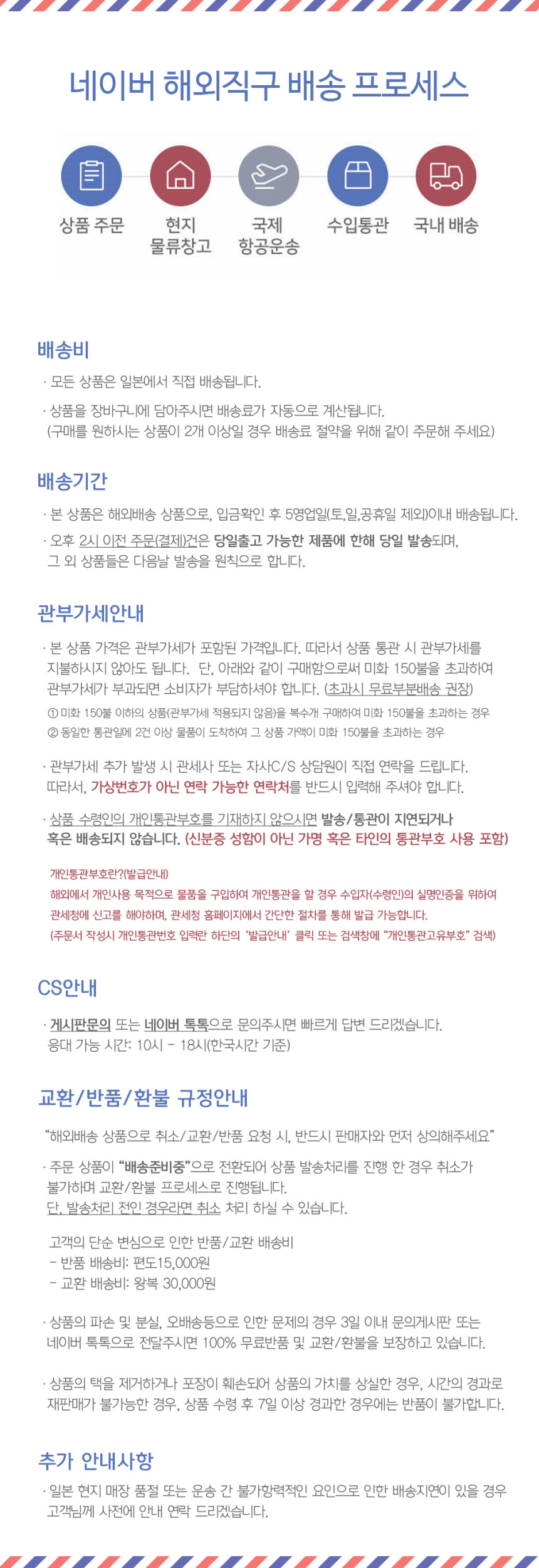 네이버 해외직구 배송 프로세스

상품 주문

현지 물류창고

국제 항공운송

수입통관

국내 배송

배송비

· 모든 상품은 일본에서 직접 배송됩니다.

· 상품을 장바구니에 담아주시면 배송료가 자동으로 계산됩니다. (구매를 원하시는 상품이 2개 이상일 경우 배송료 절약을 위해 같이 주문해 주세요)

배송기간

· 본 상품은 해외배송 상품으로, 입금확인 후 5영업일(토,일,공휴일 제외)이내 배송됩니다.

· 오후 2시 이전 주문(결제)건은 당일출고 가능한 제품에 한해 당일 발송되며, 그 외 상품들은 다음날 발송을 원칙으로 합니다.

관부가세안내

· 본 상품 가격은 관부가세가 포함된 가격입니다. 따라서 상품 통관 시 관부가세를 지불하시지 않아도 됩니다. 단, 아래와 같이 구매함으로써 미화 150불을 초과하여 관부가세가 부과되면 소비자가 부담하셔야 합니다. (초과시 무료부분배송 권장)

① 미화 150불 이하의 상품(관부가세 적용되지 않음)을 복수개 구매하여 미화 150불을 초과하는 경우
② 동일한 통관일에 2건 이상 물품이 도착하여 그 상품 가액이 미화 150불을 초과하는 경우

· 관부가세 추가 발생 시 관세사 또는 자사C/S 상담원이 직접 연락을 드립니다. 따라서, 가상번호가 아닌 연락 가능한 연락처를 반드시 입력해 주셔야 합니다.

· 상품 수령인의 개인통관부호를 기재하지 않으시면 발송/통관이 지연되거나 혹은 배송되지 않습니다. (신분증 성함이 아닌 가명 혹은 타인의 통관부호 사용 포함)

개인통관부호란?(발급안내)
해외에서 개인사용 목적으로 물품을 구입하여 개인통관을 할 경우 수입자(수령인)의 실명인증을 위하여 관세청에 신고를 해야하며, 관세청 홈페이지에서 간단한 절차를 통해 발급 가능합니다.
(주문서 작성시 개인통관번호 입력란 하단의 '발급안내' 클릭 또는 검색창에 "개인통관고유부호" 검색)

CS안내

· 게시판문의 또는 네이버 톡톡으로 문의주시면 빠르게 답변 드리겠습니다. 응대 가능 시간: 10시 - 18시(한국시간 기준)

교환/반품/환불 규정안내

"해외배송 상품으로 취소/교환/반품 요청 시, 반드시 판매자와 먼저 상의해주세요"

· 주문 상품이 "배송준비중"으로 전환되어 상품 발송처리를 진행 한 경우 취소가 불가하며 교환/환불 프로세스로 진행됩니다.
단, 발송처리 전인 경우라면 취소 처리 하실 수 있습니다.

고객의 단순 변심으로 인한 반품/교환 배송비
- 반품 배송비: 편도15,000원
- 교환 배송비: 왕복 30,000원

· 상품의 파손 및 분실, 오배송등으로 인한 문제의 경우 3일 이내 문의게시판 또는 네이버 톡톡으로 전달주시면 100% 무료반품 및 교환/환불을 보장하고 있습니다.

· 상품의 택을 제거하거나 포장이 훼손되어 상품의 가치를 상실한 경우, 시간의 경과로 재판매가 불가능한 경우, 상품 수령 후 7일 이상 경과한 경우에는 반품이 불가합니다.

추가 안내사항

· 일본 현지 매장 품절 또는 운송 간 불가항력적인 요인으로 인한 배송지연이 있을 경우 고객님께 사전에 안내 연락 드리겠습니다.